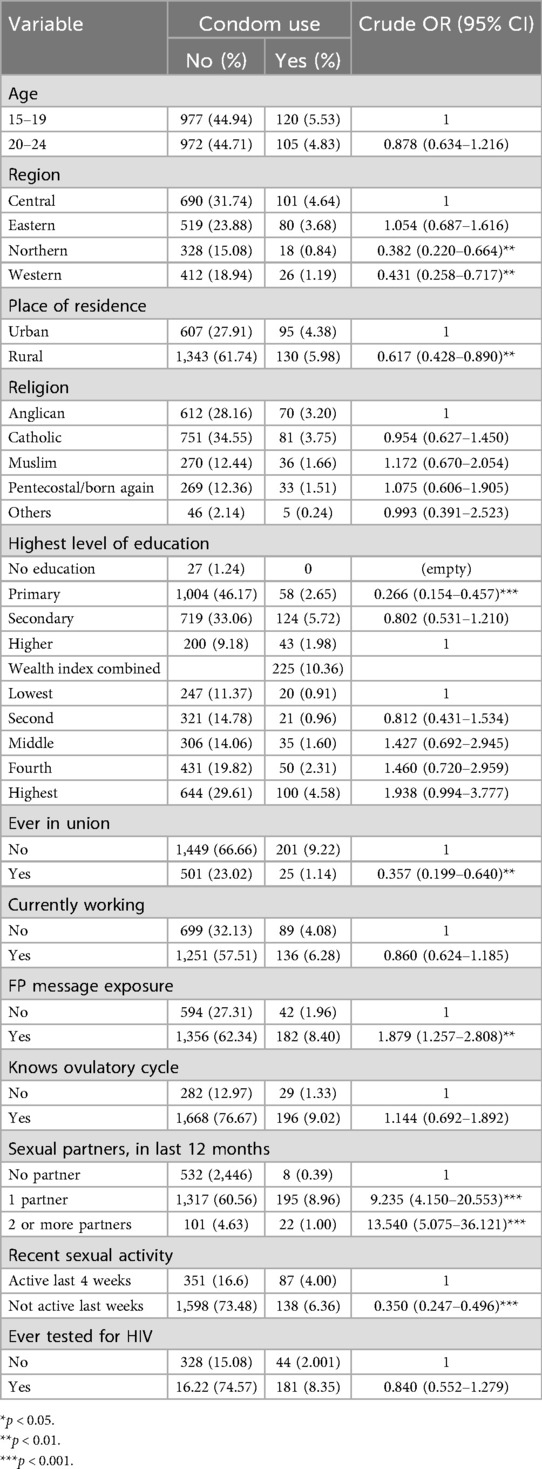 | Variable | Condom use No (%) | Condom use Yes (%) | Crude OR (95% CI) |
|---|---|---|---|
| Age | | | |
| 15–19 | 977 (44.94) | 120 (5.53) | 1 |
| 20–24 | 972 (44.71) | 105 (4.83) | 0.878 (0.634–1.216) |
| Region | | | |
| Central | 690 (31.74) | 101 (4.64) | 1 |
| Eastern | 519 (23.88) | 80 (3.68) | 1.054 (0.687–1.616) |
| Northern | 328 (15.08) | 18 (0.84) | 0.382 (0.220–0.664)** |
| Western | 412 (18.94) | 26 (1.19) | 0.431 (0.258–0.717)** |
| Place of residence | | | |
| Urban | 607 (27.91) | 95 (4.38) | 1 |
| Rural | 1,343 (61.74) | 130 (5.98) | 0.617 (0.428–0.890)** |
| Religion | | | |
| Anglican | 612 (28.16) | 70 (3.20) | 1 |
| Catholic | 751 (34.55) | 81 (3.75) | 0.954 (0.627–1.450) |
| Muslim | 270 (12.44) | 36 (1.66) | 1.172 (0.670–2.054) |
| Pentecostal/born again | 269 (12.36) | 33 (1.51) | 1.075 (0.606–1.905) |
| Others | 46 (2.14) | 5 (0.24) | 0.993 (0.391–2.523) |
| Highest level of education | | | |
| No education | 27 (1.24) | 0 | (empty) |
| Primary | 1,004 (46.17) | 58 (2.65) | 0.266 (0.154–0.457)*** |
| Secondary | 719 (33.06) | 124 (5.72) | 0.802 (0.531–1.210) |
| Higher | 200 (9.18) | 43 (1.98) | 1 |
| Wealth index combined | | 225 (10.36) | |
| Lowest | 247 (11.37) | 20 (0.91) | 1 |
| Second | 321 (14.78) | 21 (0.96) | 0.812 (0.431–1.534) |
| Middle | 306 (14.06) | 35 (1.60) | 1.427 (0.692–2.945) |
| Fourth | 431 (19.82) | 50 (2.31) | 1.460 (0.720–2.959) |
| Highest | 644 (29.61) | 100 (4.58) | 1.938 (0.994–3.777) |
| Ever in union | | | |
| No | 1,449 (66.66) | 201 (9.22) | 1 |
| Yes | 501 (23.02) | 25 (1.14) | 0.357 (0.199–0.640)** |
| Currently working | | | |
| No | 699 (32.13) | 89 (4.08) | 1 |
| Yes | 1,251 (57.51) | 136 (6.28) | 0.860 (0.624–1.185) |
| FP message exposure | | | |
| No | 594 (27.31) | 42 (1.96) | 1 |
| Yes | 1,356 (62.34) | 182 (8.40) | 1.879 (1.257–2.808)** |
| Knows ovulatory cycle | | | |
| No | 282 (12.97) | 29 (1.33) | 1 |
| Yes | 1,668 (76.67) | 196 (9.02) | 1.144 (0.692–1.892) |
| Sexual partners, in last 12 months | | | |
| No partner | 532 (2,446) | 8 (0.39) | 1 |
| 1 partner | 1,317 (60.56) | 195 (8.96) | 9.235 (4.150–20.553)*** |
| 2 or more partners | 101 (4.63) | 22 (1.00) | 13.540 (5.075–36.121)*** |
| Recent sexual activity | | | |
| Active last 4 weeks | 351 (16.6) | 87 (4.00) | 1 |
| Not active last weeks | 1,598 (73.48) | 138 (6.36) | 0.350 (0.247–0.496)*** |
| Ever tested for HIV | | | |
| No | 328 (15.08) | 44 (2.001) | 1 |
| Yes | 16.22 (74.57) | 181 (8.35) | 0.840 (0.552–1.279) |

*$p < 0.05$.
**$p < 0.01$.
***$p < 0.001$.